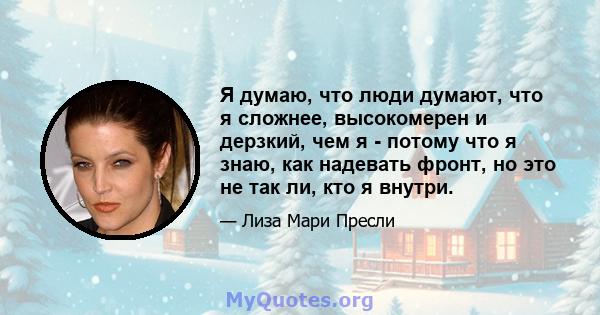 Я думаю, что люди думают, что я сложнее, высокомерен и дерзкий, чем я - потому что я знаю, как надевать фронт, но это не так ли, кто я внутри.

— Лиза Мари Пресли

MyQuotes.org